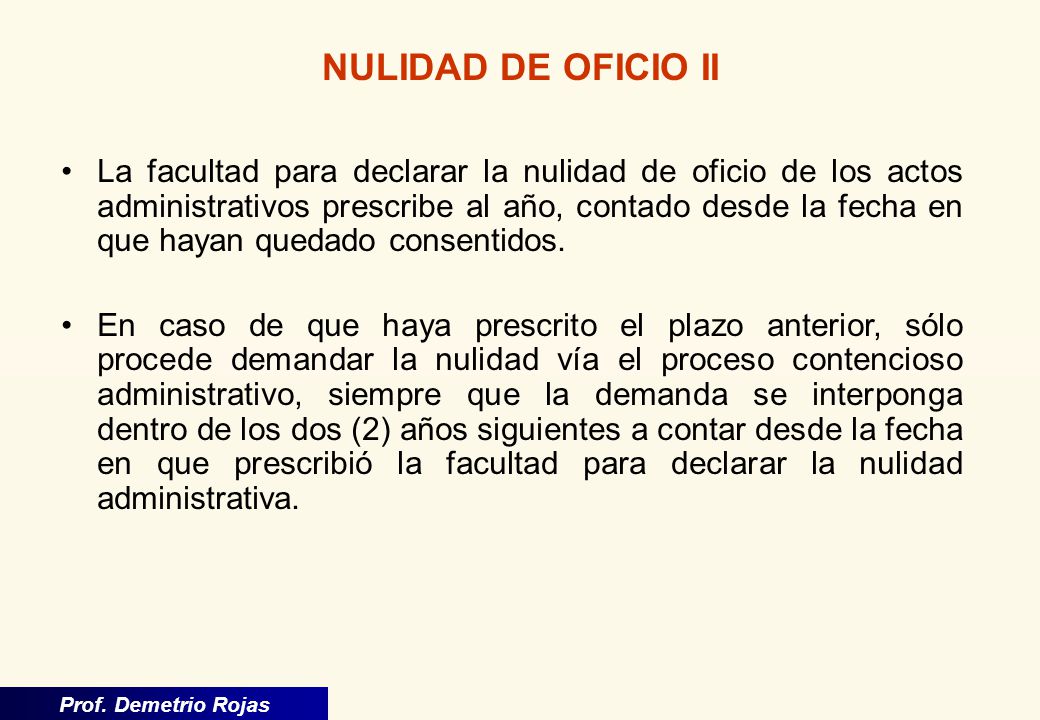 NULIDAD DE OFICIO II

• La facultad para declarar la nulidad de oficio de los actos administrativos prescribe al año, contado desde la fecha en que hayan quedado consentidos.

• En caso de que haya prescrito el plazo anterior, sólo procede demandar la nulidad vía el proceso contencioso administrativo, siempre que la demanda se interponga dentro de los dos (2) años siguientes a contar desde la fecha en que prescribió la facultad para declarar la nulidad administrativa.

Prof. Demetrio Rojas